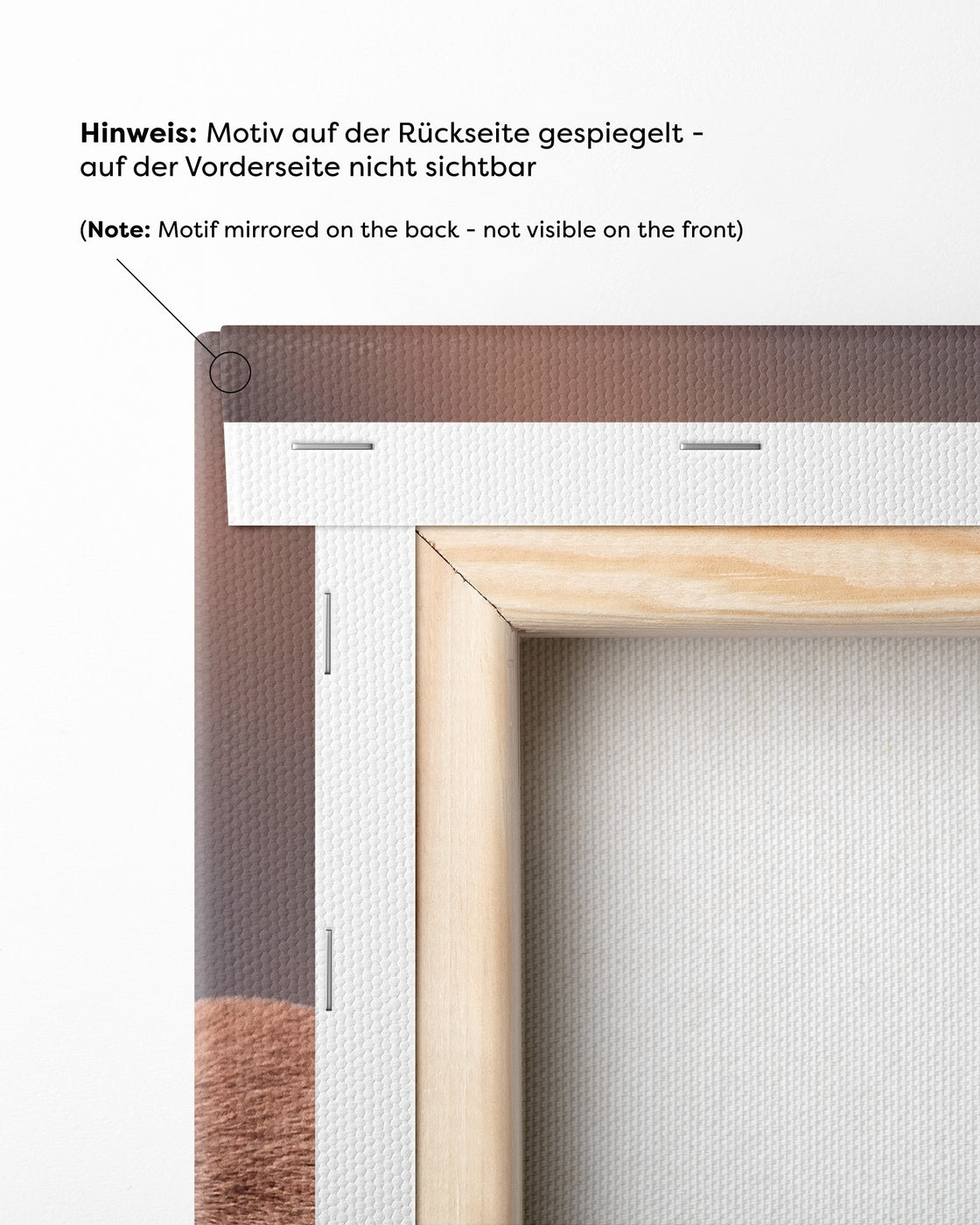 Hinweis: Motiv auf der Rückseite gespiegelt - auf der Vorderseite nicht sichtbar

(Note: Motif mirrored on the back - not visible on the front)